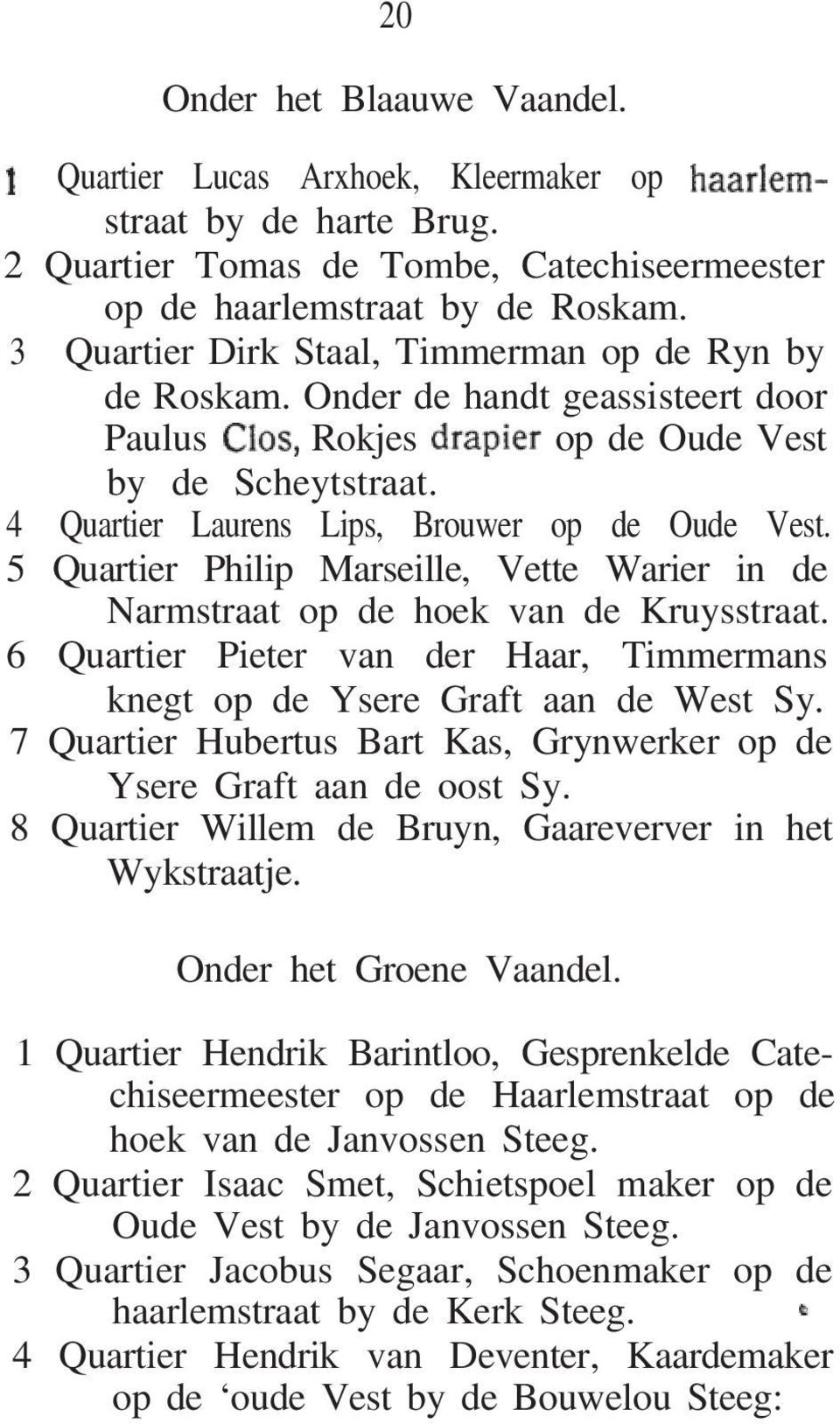 20

Onder het Blaauwe Vaandel.

1 Quartier Lucas Arxhoek, Kleermaker op haarlemstraat by de harte Brug.
2 Quartier Tomas de Tombe, Catechiseermeester op de haarlemstraat by de Roskam.
3 Quartier Dirk Staal, Timmerman op de Ryn by de Roskam. Onder de handt geassisteert door Paulus Clos, Rokjes drapier op de Oude Vest by de Scheytstraat.
4 Quartier Laurens Lips, Brouwer op de Oude Vest.
5 Quartier Philip Marseille, Vette Warier in de Narmstraat op de hoek van de Kruysstraat.
6 Quartier Pieter van der Haar, Timmermans knegt op de Ysere Graft aan de West Sy.
7 Quartier Hubertus Bart Kas, Grynwerker op de Ysere Graft aan de oost Sy.
8 Quartier Willem de Bruyn, Gaareverver in het Wykstraatje.

Onder het Groene Vaandel.

1 Quartier Hendrik Barintloo, Gesprenkelde Catechiseermeester op de Haarlemstraat op de hoek van de Janvossen Steeg.
2 Quartier Isaac Smet, Schietspoel maker op de Oude Vest by de Janvossen Steeg.
3 Quartier Jacobus Segaar, Schoenmaker op de haarlemstraat by de Kerk Steeg.
4 Quartier Hendrik van Deventer, Kaardemaker op de ‘oude Vest by de Bouwelou Steeg: